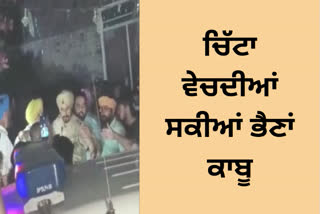 ਚਿੱਟਾ
ਵੇਚਦੀਆਂ
ਸਕੀਆਂ ਭੈਣਾਂ
ਕਾਬੂ